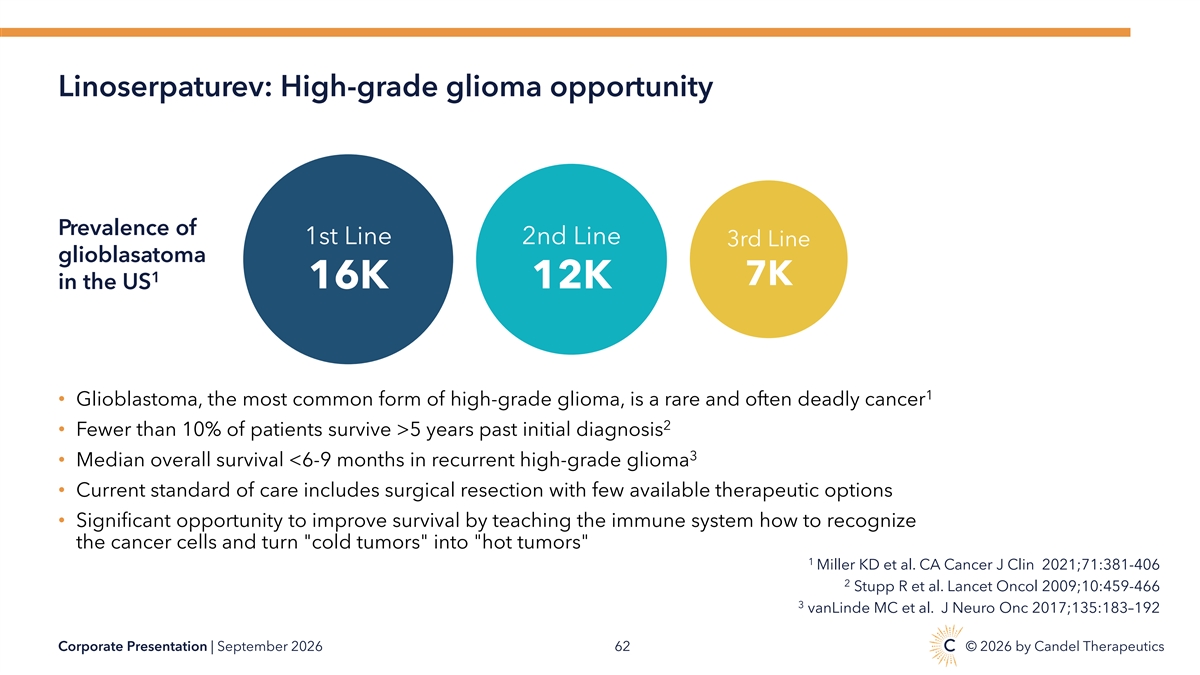 Linoserpaturev: High-grade glioma opportunity

Prevalence of glioblasatoma in the US$^{1}$

1st Line
16K

2nd Line
12K

3rd Line
7K

• Glioblastoma, the most common form of high-grade glioma, is a rare and often deadly cancer$^{1}$
• Fewer than 10% of patients survive >5 years past initial diagnosis$^{2}$
• Median overall survival <6-9 months in recurrent high-grade glioma$^{3}$
• Current standard of care includes surgical resection with few available therapeutic options
• Significant opportunity to improve survival by teaching the immune system how to recognize the cancer cells and turn "cold tumors" into "hot tumors"

$^{1}$ Miller KD et al. CA Cancer J Clin 2021;71:381-406
$^{2}$ Stupp R et al. Lancet Oncol 2009;10:459-466
$^{3}$ vanLinde MC et al. J Neuro Onc 2017;135:183–192

Corporate Presentation | September 2026

62

C © 2026 by Candel Therapeutics